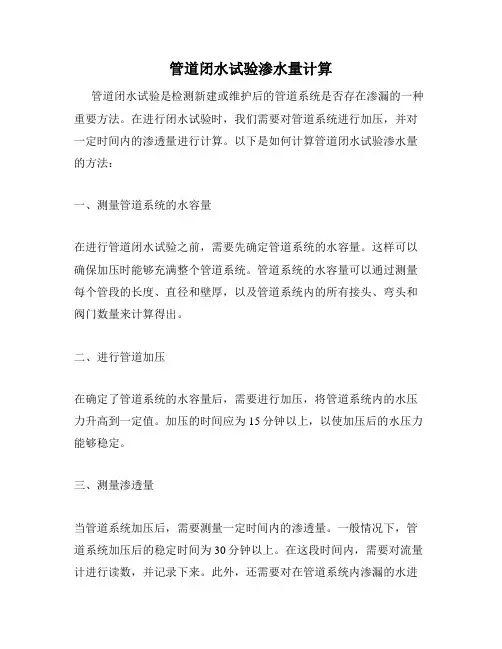 管道闭水试验渗水量计算

管道闭水试验是检测新建或维护后的管道系统是否存在渗漏的一种重要方法。在进行闭水试验时，我们需要对管道系统进行加压，并对一定时间内的渗透量进行计算。以下是如何计算管道闭水试验渗水量的方法：

一、测量管道系统的水容量

在进行管道闭水试验之前，需要先确定管道系统的水容量。这样可以确保加压时能够充满整个管道系统。管道系统的水容量可以通过测量每个管段的长度、直径和壁厚，以及管道系统内的所有接头、弯头和阀门数量来计算得出。

二、进行管道加压

在确定了管道系统的水容量后，需要进行加压，将管道系统内的水压力升高到一定值。加压的时间应为15分钟以上，以使加压后的水压力能够稳定。

三、测量渗透量

当管道系统加压后，需要测量一定时间内的渗透量。一般情况下，管道系统加压后的稳定时间为30分钟以上。在这段时间内，需要对流量计进行读数，并记录下来。此外，还需要对在管道系统内渗漏的水进